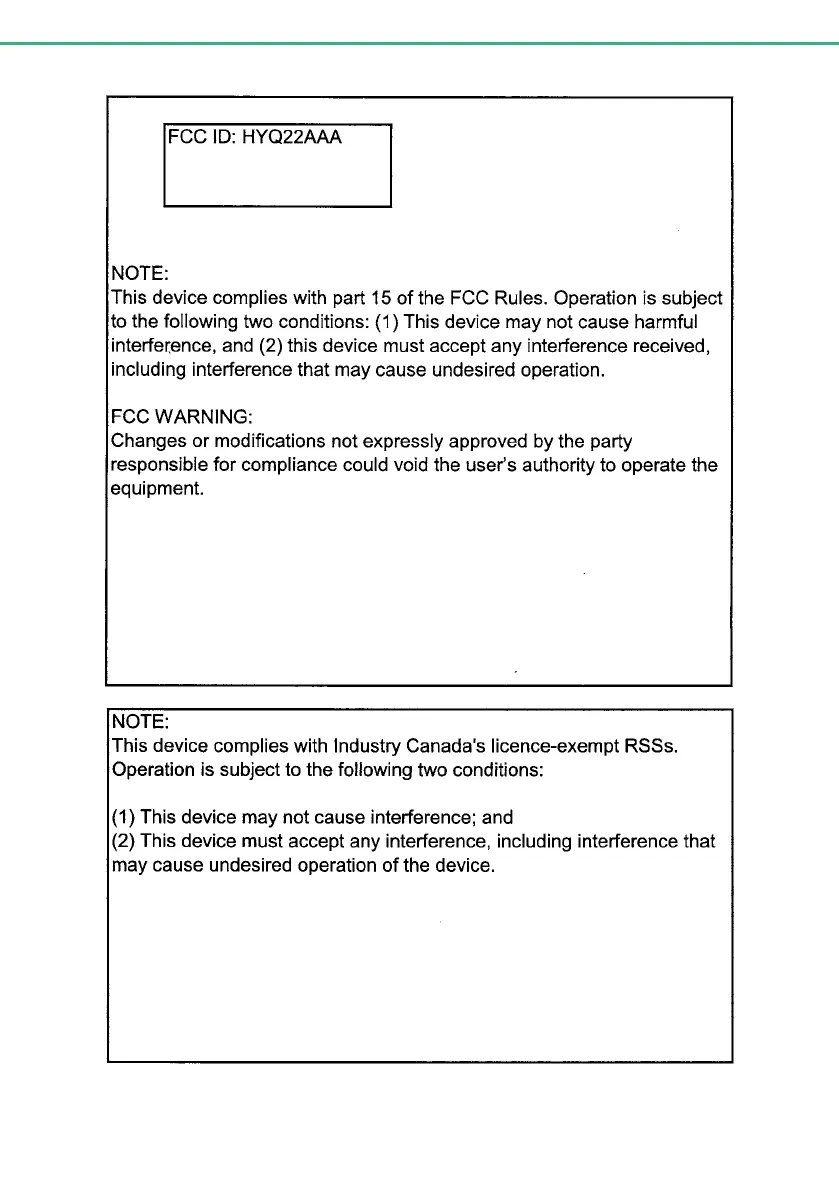 FCC ID: HYQ22AAA

NOTE:
This device complies with part 15 of the FCC Rules. Operation is subject to the following two conditions: (1) This device may not cause harmful interference, and (2) this device must accept any interference received, including interference that may cause undesired operation.

FCC WARNING:
Changes or modifications not expressly approved by the party responsible for compliance could void the user's authority to operate the equipment.

NOTE:
This device complies with Industry Canada's licence-exempt RSSs. Operation is subject to the following two conditions:

(1) This device may not cause interference; and
(2) This device must accept any interference, including interference that may cause undesired operation of the device.